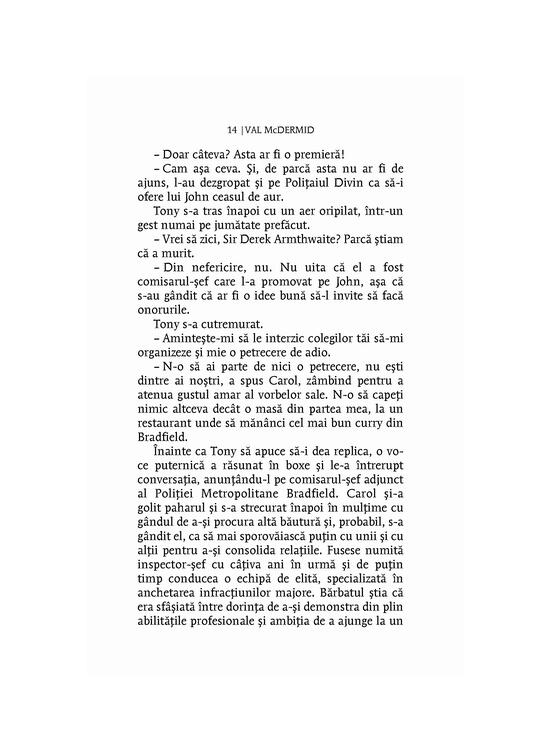 14 | VAL McDERMID

– Doar câteva? Asta ar fi o premieră!

– Cam așa ceva. Și, de parcă asta nu ar fi de ajuns, l-au dezgropat și pe Polițaiul Divin ca să-i ofere lui John ceasul de aur.

Tony s-a tras înapoi cu un aer oripilat, într-un gest numai pe jumătate prefăcut.

– Vrei să zici, Sir Derek Armthwaite? Parcă știam că a murit.

– Din nefericire, nu. Nu uita că el a fost comisarul-șef care l-a promovat pe John, așa că s-au gândit că ar fi o idee bună să-l invite să facă onorurile.

Tony s-a cutremurat.

– Amintește-mi să le interzic colegilor tăi să-mi organizeze și mie o petrecere de adio.

– N-o să ai parte de nici o petrecere, nu ești dintre ai noștri, a spus Carol, zâmbind pentru a atenua gustul amar al vorbelor sale. N-o să capeți nimic altceva decât o masă din partea mea, la un restaurant unde să mănânci cel mai bun curry din Bradfield.

Înainte ca Tony să apuce să-i dea replica, o voce puternică a răsunat în boxe și le-a întrerupt conversația, anunțându-l pe comisarul-șef adjunct al Poliției Metropolitane Bradfield. Carol și-a golit paharul și s-a strecurat înapoi în mulțime cu gândul de a-și procura altă băutură și, probabil, s-a gândit el, ca să mai sporovăiască puțin cu unii și cu alții pentru a-și consolida relațiile. Fusese numită inspector-șef cu câțiva ani în urmă și de puțin timp conducea o echipă de elită, specializată în anchetarea infracțiunilor majore. Bărbatul știa că era sfâșiată între dorința de a-și demonstra din plin abilitățile profesionale și ambiția de a ajunge la un